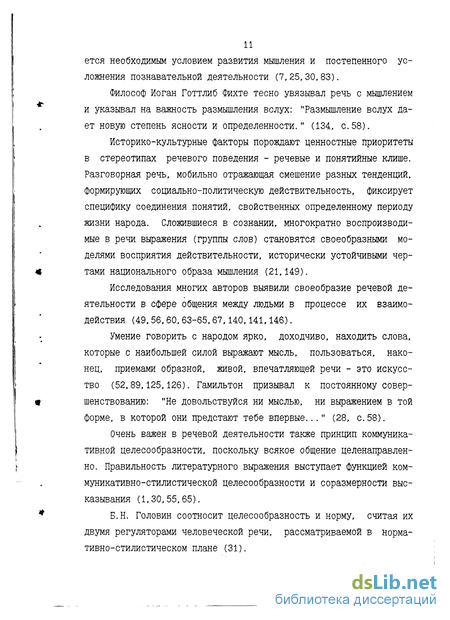 11

ется необходимым условием развития мышления и постепенного усложнения познавательной деятельности (7,25,30,83).

Философ Иоган Готтлиб Фихте тесно увязывал речь с мышлением и указывал на важность размышления вслух: "Размышление вслух дает новую степень ясности и определенности." (134, с.58).

Историко-культурные факторы порождают ценностные приоритеты в стереотипах речевого поведения - речевые и понятийные клише. Разговорная речь, мобильно отражающая смешение разных тенденций, формирующих социально-политическую действительность, фиксирует специфику соединения понятий, свойственных определенному периоду жизни народа. Сложившиеся в сознании, многократно воспроизводимые в речи выражения (группы слов) становятся своеобразными моделями восприятия действительности, исторически устойчивыми чертами национального образа мышления (21,149).

Исследования многих авторов выявили своеобразие речевой деятельности в сфере общения между людьми в процессе их взаимодействия (49,56,60,63-65,67,140,141,146).

Умение говорить с народом ярко, доходчиво, находить слова, которые с наибольшей силой выражают мысль, пользоваться, наконец, приемами образной, живой, впечатляющей речи - это искусство (52,89,125,126). Гамильтон призывал к постоянному совершенствованию: "Не довольствуйся ни мыслью, ни выражением в той форме, в которой они предстают тебе впервые..." (28, с.58).

Очень важен в речевой деятельности также принцип коммуникативной целесообразности, поскольку всякое общение целенаправленно. Правильность литературного выражения выступает функцией коммуникативно-стилистической целесообразности и соразмерности высказывания (1,30,55,65).

Б.Н. Головин соотносит целесообразность и норму, считая их двумя регуляторами человеческой речи, рассматриваемой в нормативно-стилистическом плане (31).

dsLib.net
библиотека диссертаций